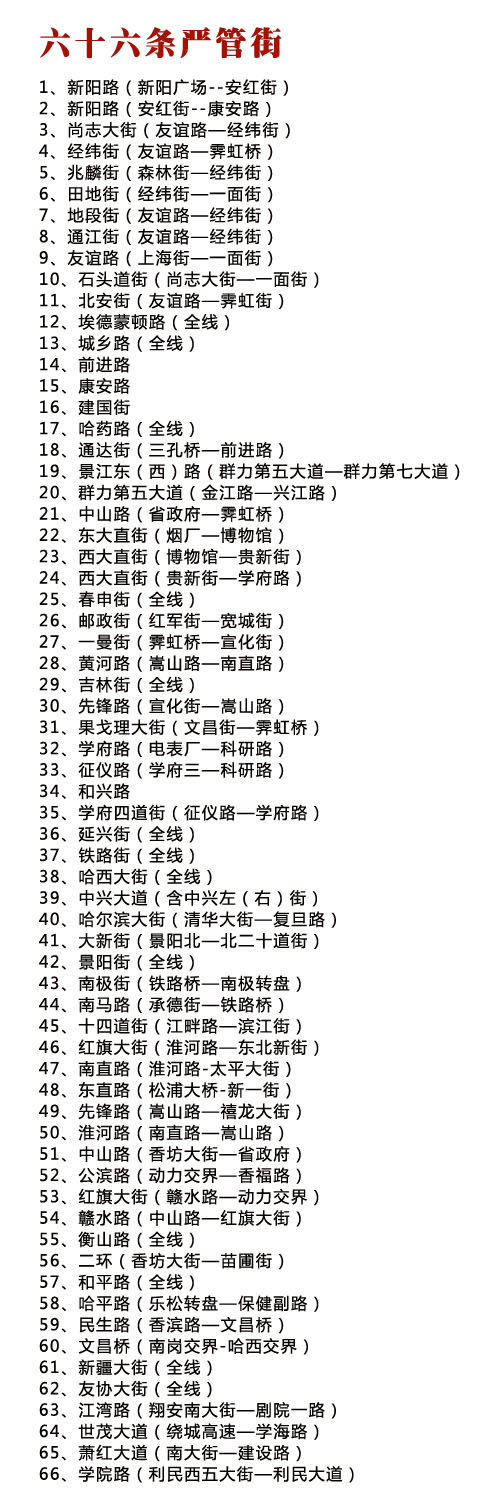 六十六条严管街

1、新阳路（新阳广场--安红街）
2、新阳路（安红街--康安路）
3、尚志大街（友谊路—经纬街）
4、经纬街（友谊路—霁虹桥）
5、兆麟街（森林街—经纬街）
6、田地街（经纬街—一面街）
7、地段街（友谊路—经纬街）
8、通江街（友谊路—经纬街）
9、友谊路（上海街—一面街）
10、石头道街（尚志大街—一面街）
11、北安街（友谊路—霁虹街）
12、埃德蒙顿路（全线）
13、城乡路（全线）
14、前进路
15、康安路
16、建国街
17、哈药路（全线）
18、通达街（三孔桥—前进路）
19、景江东（西）路（群力第五大道—群力第七大道）
20、群力第五大道（金江路—兴江路）
21、中山路（省政府—霁虹桥）
22、东大直街（烟厂—博物馆）
23、西大直街（博物馆—贵新街）
24、西大直街（贵新街—学府路）
25、春申街（全线）
26、邮政街（红军街—宽城街）
27、一曼街（霁虹桥—宣化街）
28、黄河路（嵩山路—南直路）
29、吉林街（全线）
30、先锋路（宣化街—嵩山路）
31、果戈理大街（文昌街—霁虹桥）
32、学府路（电表厂—科研路）
33、征仪路（学府三—科研路）
34、和兴路
35、学府四道街（征仪路—学府路）
36、延兴街（全线）
37、铁路街（全线）
38、哈西大街（全线）
39、中兴大道（含中兴左（右）街）
40、哈尔滨大街（清华大街—复旦路）
41、大新街（景阳北—北二十道街）
42、景阳街（全线）
43、南极街（铁路桥—南极转盘）
44、南马路（承德街—铁路桥）
45、十四道街（江畔路—滨江街）
46、红旗大街（淮河路—东北新街）
47、南直路（淮河路-太平大街）
48、东直路（松浦大桥-新一街）
49、先锋路（嵩山路—禧龙大街）
50、淮河路（南直路—嵩山路）
51、中山路（香坊大街—省政府）
52、公滨路（动力交界—香福路）
53、红旗大街（赣水路—动力交界）
54、赣水路（中山路—红旗大街）
55、衡山路（全线）
56、二环（香坊大街—苗圃街）
57、和平路（全线）
58、哈平路（乐松转盘—保健副路）
59、民生路（香滨路—文昌桥）
60、文昌桥（南岗交界-哈西交界）
61、新疆大街（全线）
62、友协大街（全线）
63、江湾路（翔安南大街—剧院一路）
64、世茂大道（绕城高速—学海路）
65、萧红大道（南大街—建设路）
66、学院路（利民西五大街—利民大道）